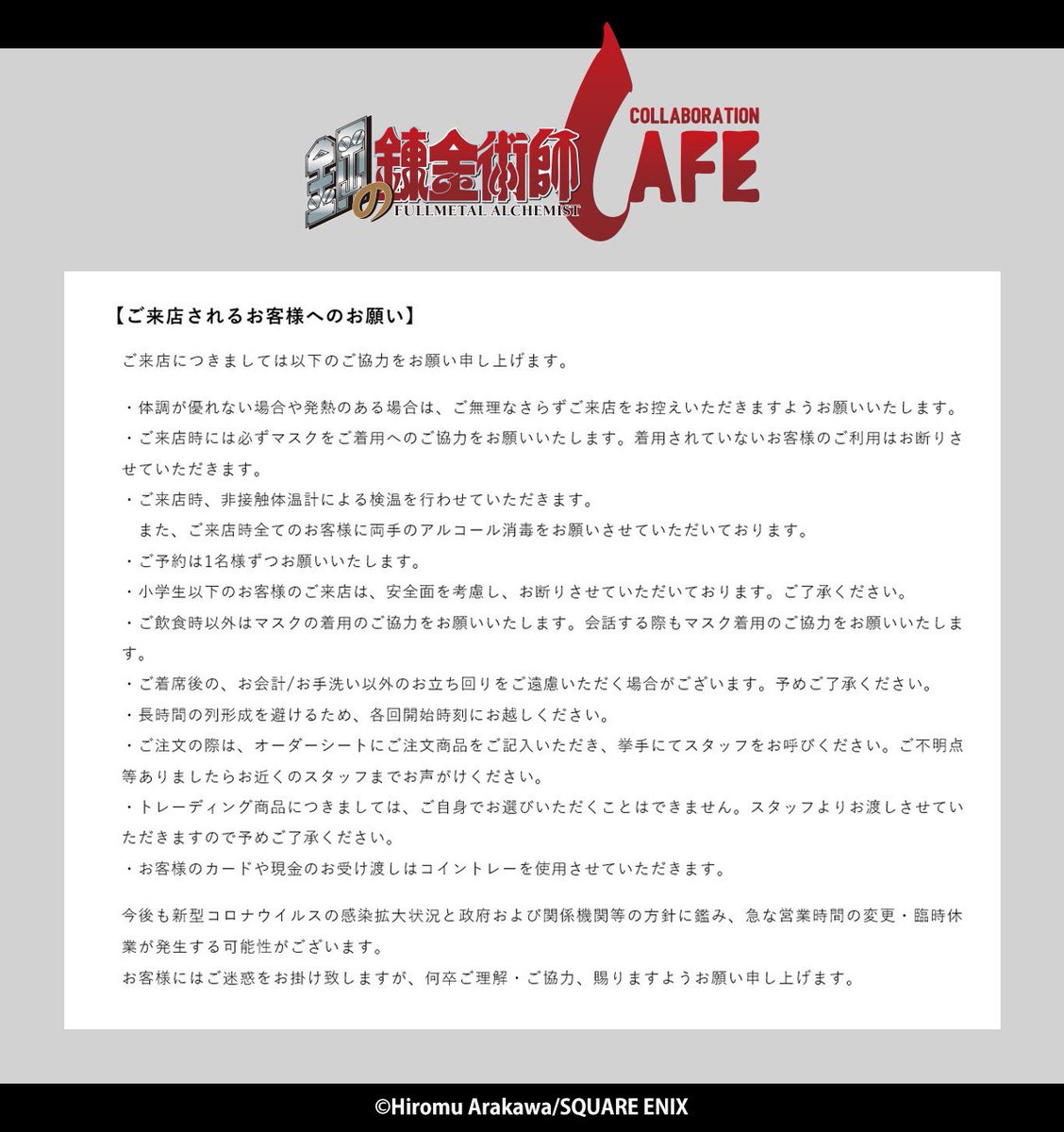 鋼の錬金術師
FULLMETAL ALCHEMIST
COLLABORATION
CAFE

【ご来店されるお客様へのお願い】

ご来店につきましては以下のご協力をお願い申し上げます。

・体調が優れない場合や発熱のある場合は、ご無理なさらずご来店をお控えいただきますようお願いいたします。
・ご来店時には必ずマスクをご着用へのご協力をお願いいたします。着用されていないお客様のご利用はお断りさせていただきます。
・ご来店時、非接触体温計による検温を行わせていただきます。
また、ご来店時全てのお客様に両手のアルコール消毒をお願いさせていただいております。
・ご予約は1名様ずつお願いいたします。
・小学生以下のお客様のご来店は、安全面を考慮し、お断りさせていただいております。ご了承ください。
・ご飲食時以外はマスクの着用のご協力をお願いいたします。会話する際もマスク着用のご協力をお願いいたします。
・ご着席後の、お会計/お手洗い以外のお立ち回りをご遠慮いただく場合がございます。予めご了承ください。
・長時間の列形成を避けるため、各回開始時刻にお越しください。
・ご注文の際は、オーダーシートにご注文商品をご記入いただき、挙手にてスタッフをお呼びください。ご不明点等ありましたらお近くのスタッフまでお声がけください。
・トレーディング商品につきましては、ご自身でお選びいただくことはできません。スタッフよりお渡しさせていただきますので予めご了承ください。
・お客様のカードや現金のお受け渡しはコイントレーを使用させていただきます。

今後も新型コロナウイルスの感染拡大状況と政府および関係機関等の方針に鑑み、急な営業時間の変更・臨時休業が発生する可能性がございます。
お客様にはご迷惑をお掛け致しますが、何卒ご理解・ご協力、賜りますようお願い申し上げます。

©Hiromu Arakawa/SQUARE ENIX